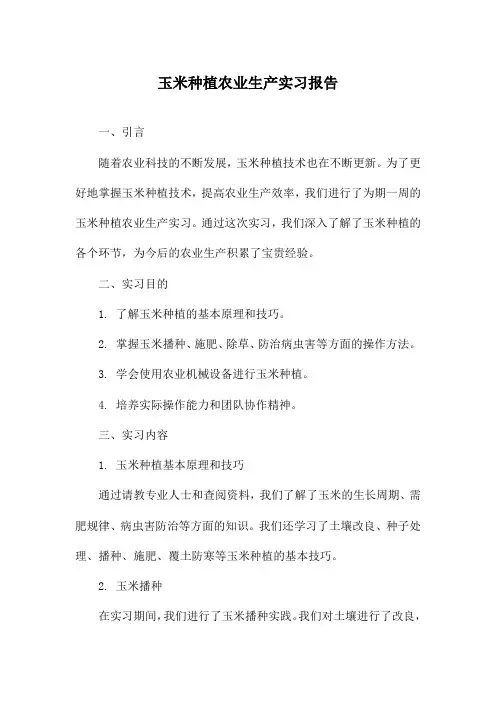 玉米种植农业生产实习报告

一、引言

随着农业科技的不断发展，玉米种植技术也在不断更新。为了更好地掌握玉米种植技术，提高农业生产效率，我们进行了为期一周的玉米种植农业生产实习。通过这次实习，我们深入了解了玉米种植的各个环节，为今后的农业生产积累了宝贵经验。

二、实习目的

1. 了解玉米种植的基本原理和技巧。

2. 掌握玉米播种、施肥、除草、防治病虫害等方面的操作方法。

3. 学会使用农业机械设备进行玉米种植。

4. 培养实际操作能力和团队协作精神。

三、实习内容

1. 玉米种植基本原理和技巧

通过请教专业人士和查阅资料，我们了解了玉米的生长周期、需肥规律、病虫害防治等方面的知识。我们还学习了土壤改良、种子处理、播种、施肥、覆土防寒等玉米种植的基本技巧。

2. 玉米播种

在实习期间，我们进行了玉米播种实践。我们对土壤进行了改良，